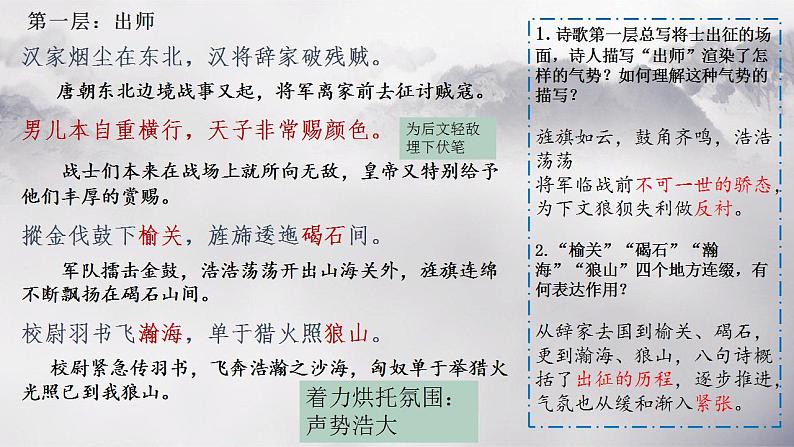 第一层：出师

汉家烟尘在东北，汉将辞家破残贼。

唐朝东北边境战事又起，将军离家前去征讨贼寇。

男儿本自重横行，天子非常赐颜色。

为后文轻敌埋下伏笔

战士们本来在战场上就所向无敌，皇帝又特别给予他们丰厚的赏赐。

摐金伐鼓下榆关，旌旆逶迤碣石间。

军队擂击金鼓，浩浩荡荡开出山海关外，旌旗连绵不断飘扬在碣石山间。

校尉羽书飞瀚海，单于猎火照狼山。

校尉紧急传羽书，飞奔浩瀚之沙海，匈奴单于举猎火光照已到我狼山。

着力烘托氛围：声势浩大

1. 诗歌第一层总写将士出征的场面，诗人描写“出师”渲染了怎样的气势？如何理解这种气势的描写？

旌旗如云，鼓角齐鸣，浩浩荡荡
将军临战前不可一世的骄态，为下文狼狈失利做反衬。

2. “榆关”“碣石”“瀚海”“狼山”四个地方连缀，有何表达作用？

从辞家去国到榆关、碣石，更到瀚海、狼山，八句诗概括了出征的历程，逐步推进，气氛也从缓和渐入紧张。